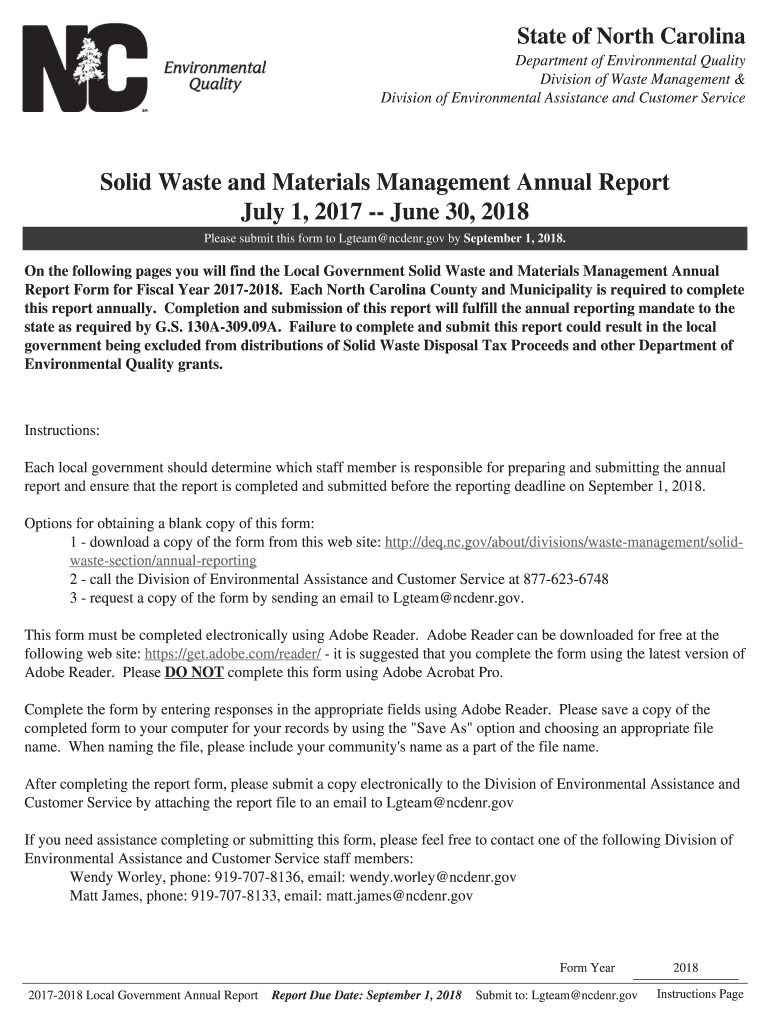 NC Environmental Quality

State of North Carolina
Department of Environmental Quality
Division of Waste Management &
Division of Environmental Assistance and Customer Service

Solid Waste and Materials Management Annual Report
July 1, 2017 -- June 30, 2018

Please submit this form to Lgteam@ncdenr.gov by September 1, 2018.

On the following pages you will find the Local Government Solid Waste and Materials Management Annual Report Form for Fiscal Year 2017-2018. Each North Carolina County and Municipality is required to complete this report annually. Completion and submission of this report will fulfill the annual reporting mandate to the state as required by G.S. 130A-309.09A. Failure to complete and submit this report could result in the local government being excluded from distributions of Solid Waste Disposal Tax Proceeds and other Department of Environmental Quality grants.

Instructions:

Each local government should determine which staff member is responsible for preparing and submitting the annual report and ensure that the report is completed and submitted before the reporting deadline on September 1, 2018.

Options for obtaining a blank copy of this form:
1 - download a copy of the form from this web site: http://deq.nc.gov/about/divisions/waste-management/solid-waste-section/annual-reporting
2 - call the Division of Environmental Assistance and Customer Service at 877-623-6748
3 - request a copy of the form by sending an email to Lgteam@ncdenr.gov.

This form must be completed electronically using Adobe Reader. Adobe Reader can be downloaded for free at the following web site: https://get.adobe.com/reader/ - it is suggested that you complete the form using the latest version of Adobe Reader. Please DO NOT complete this form using Adobe Acrobat Pro.

Complete the form by entering responses in the appropriate fields using Adobe Reader. Please save a copy of the completed form to your computer for your records by using the "Save As" option and choosing an appropriate file name. When naming the file, please include your community's name as a part of the file name.

After completing the report form, please submit a copy electronically to the Division of Environmental Assistance and Customer Service by attaching the report file to an email to Lgteam@ncdenr.gov

If you need assistance completing or submitting this form, please feel free to contact one of the following Division of Environmental Assistance and Customer Service staff members:
Wendy Worley, phone: 919-707-8136, email: wendy.worley@ncdenr.gov
Matt James, phone: 919-707-8133, email: matt.james@ncdenr.gov

Form Year 2018

2017-2018 Local Government Annual Report Report Due Date: September 1, 2018 Submit to: Lgteam@ncdenr.gov Instructions Page